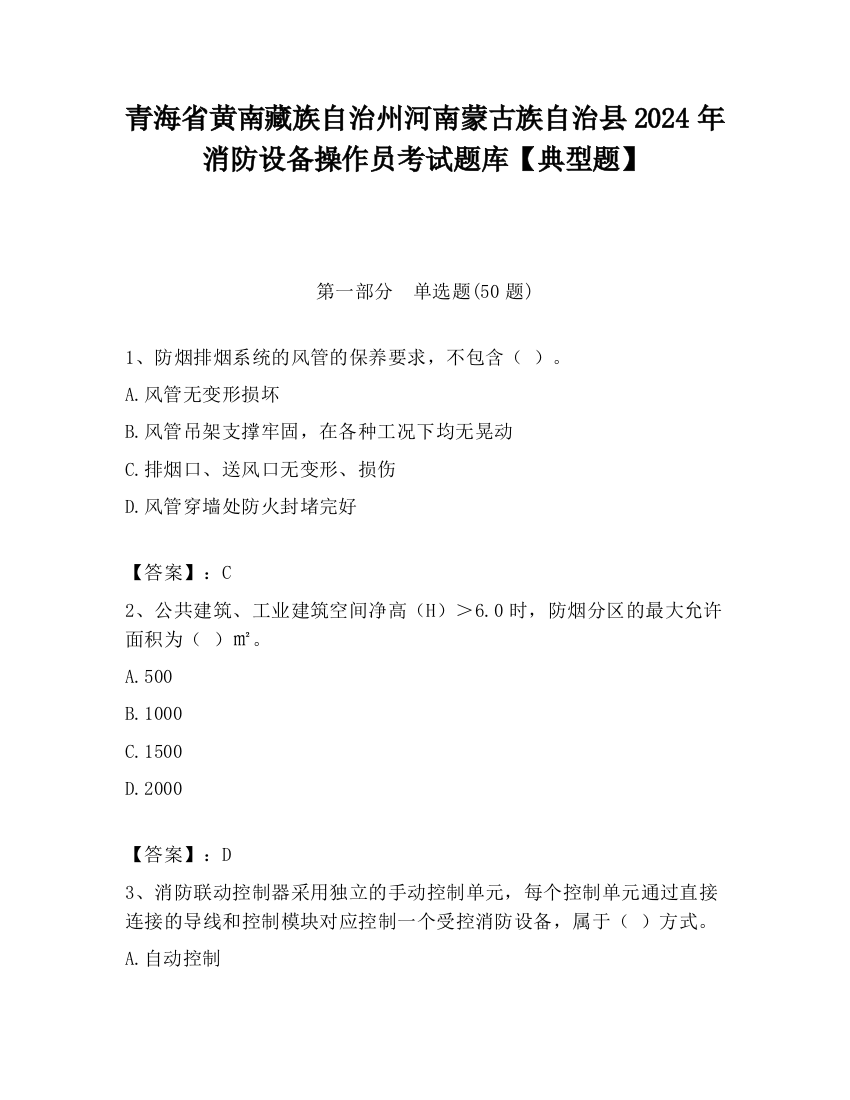 青海省黄南藏族自治州河南蒙古族自治县2024年消防设备操作员考试题库【典型题】

第一部分 单选题(50题)

1、防烟排烟系统的风管的保养要求，不包含（ ）。

A.风管无变形损坏

B.风管吊架支撑牢固，在各种工况下均无晃动

C.排烟口、送风口无变形、损伤

D.风管穿墙处防火封堵完好

【答案】：C

2、公共建筑、工业建筑空间净高（H）＞6.0时，防烟分区的最大允许面积为（ ）m²。

A.500

B.1000

C.1500

D.2000

【答案】：D

3、消防联动控制器采用独立的手动控制单元，每个控制单元通过直接连接的导线和控制模块对应控制一个受控消防设备，属于（ ）方式。

A.自动控制